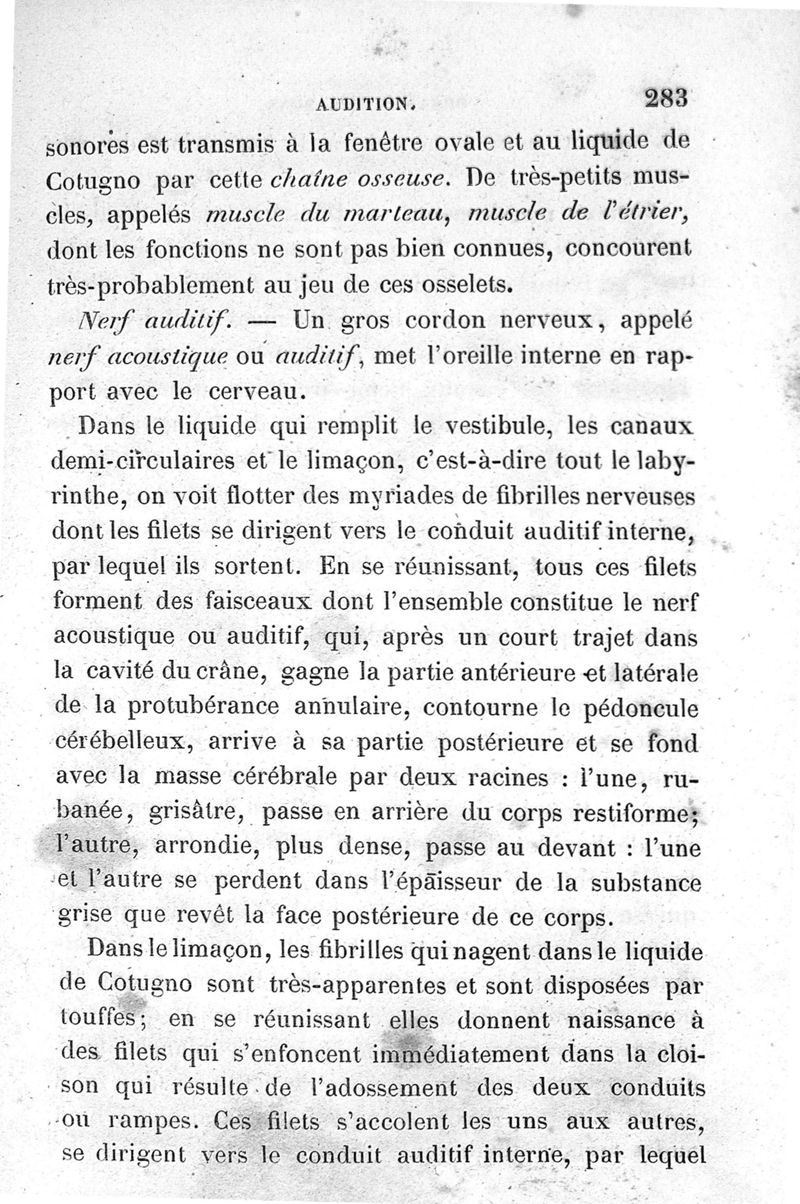 AUDITION. 283

sonores est transmis à la fenêtre ovale et au liquide de Cotugno par cette chaîne osseuse. De très-petits muscles, appelés muscle du marteau, muscle de l'étrier, dont les fonctions ne sont pas bien connues, concourent très-probablement au jeu de ces osselets.

Nerf auditif. — Un gros cordon nerveux, appelé nerf acoustique ou auditif, met l'oreille interne en rapport avec le cerveau.

Dans le liquide qui remplit le vestibule, les canaux demi-circulaires et le limaçon, c'est-à-dire tout le labyrinthe, on voit flotter des myriades de fibrilles nerveuses dont les filets se dirigent vers le conduit auditif interne, par lequel ils sortent. En se réunissant, tous ces filets forment des faisceaux dont l'ensemble constitue le nerf acoustique ou auditif, qui, après un court trajet dans la cavité du crâne, gagne la partie antérieure et latérale de la protubérance annulaire, contourne le pédoncule cérébelleux, arrive à sa partie postérieure et se fond avec la masse cérébrale par deux racines : l'une, rubanée, grisâtre, passe en arrière du corps restiforme; l'autre, arrondie, plus dense, passe au devant : l'une et l'autre se perdent dans l'épaisseur de la substance grise que revêt la face postérieure de ce corps.

Dans le limaçon, les fibrilles qui nagent dans le liquide de Cotugno sont très-apparentes et sont disposées par touffes; en se réunissant elles donnent naissance à des filets qui s'enfoncent immédiatement dans la cloison qui résulte de l'adossement des deux conduits ou rampes. Ces filets s'accolent les uns aux autres, se dirigent vers le conduit auditif interne, par lequel